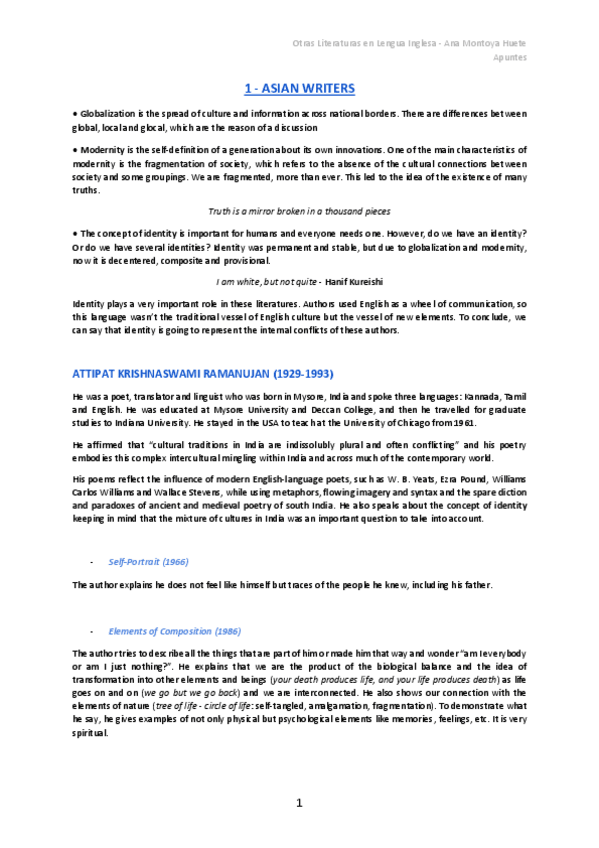 Otras Literaturas en Lengua Inglesa - Ana Montoya Huete
Apuntes

1 - ASIAN WRITERS

• Globalization is the spread of culture and information across national borders. There are differences between global, local and glocal, which are the reason of a discussion

• Modernity is the self-definition of a generation about its own innovations. One of the main characteristics of modernity is the fragmentation of society, which refers to the absence of the cultural connections between society and some groupings. We are fragmented, more than ever. This led to the idea of the existence of many truths.

Truth is a mirror broken in a thousand pieces

• The concept of identity is important for humans and everyone needs one. However, do we have an identity? Or do we have several identities? Identity was permanent and stable, but due to globalization and modernity, now it is decentered, composite and provisional.

I am white, but not quite - Hanif Kureishi

Identity plays a very important role in these literatures. Authors used English as a wheel of communication, so this language wasn't the traditional vessel of English culture but the vessel of new elements. To conclude, we can say that identity is going to represent the internal conflicts of these authors.

ATTIPAT KRISHNASWAMI RAMANUJAN (1929-1993)

He was a poet, translator and linguist who was born in Mysore, India and spoke three languages: Kannada, Tamil and English. He was educated at Mysore University and Deccan College, and then he travelled for graduate studies to Indiana University. He stayed in the USA to teach at the University of Chicago from 1961.

He affirmed that "cultural traditions in India are indissolubly plural and often conflicting" and his poetry embodies this complex intercultural mingling within India and across much of the contemporary world.

His poems reflect the influence of modern English-language poets, such as W. B. Yeats, Ezra Pound, Williams Carlos Williams and Wallace Stevens, while using metaphors, flowing imagery and syntax and the spare diction and paradoxes of ancient and medieval poetry of south India. He also speaks about the concept of identity keeping in mind that the mixture of cultures in India was an important question to take into account.

- Self-Portrait (1966)

The author explains he does not feel like himself but traces of the people he knew, including his father.

- Elements of Composition (1986)

The author tries to describe all the things that are part of him or made him that way and wonder "am I everybody or am I just nothing?". He explains that we are the product of the biological balance and the idea of transformation into other elements and beings (your death produces life, and your life produces death) as life goes on and on (we go but we go back) and we are interconnected. He also shows our connection with the elements of nature (tree of life - circle of life: self-tangled, amalgamation, fragmentation). To demonstrate what he say, he gives examples of not only physical but psychological elements like memories, feelings, etc. It is very spiritual.

1